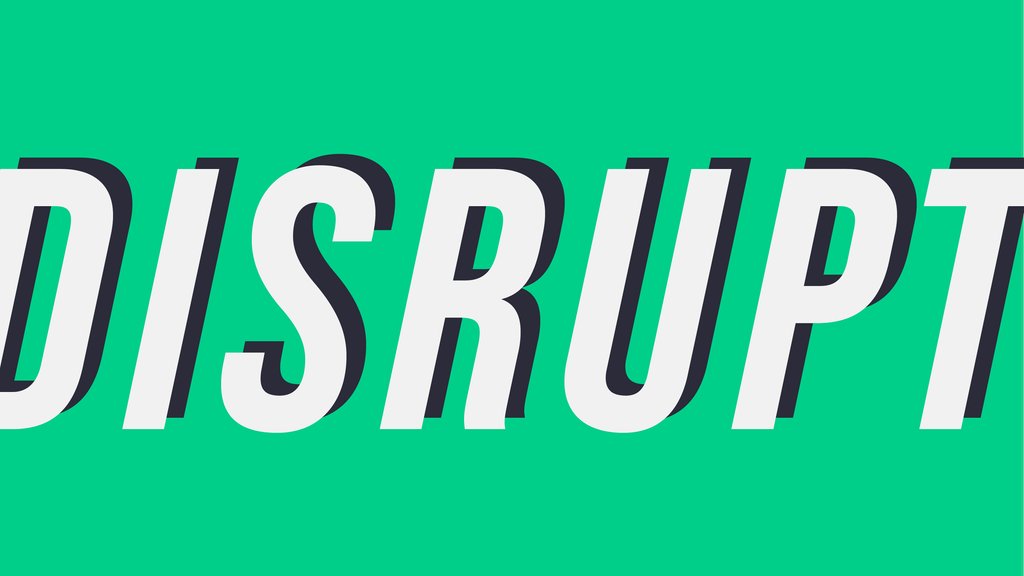 DISRUPT